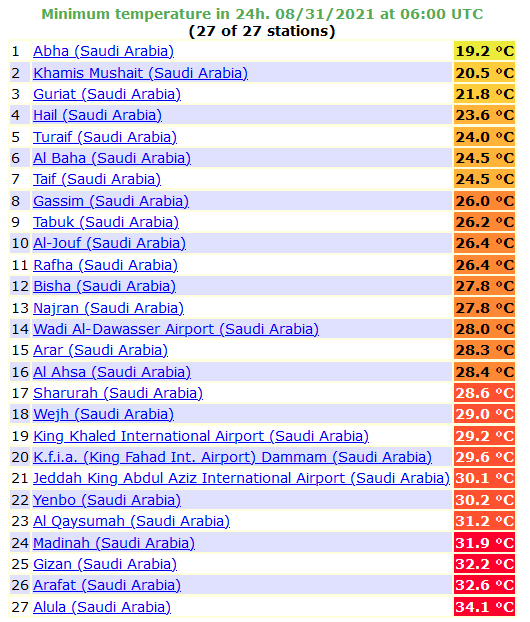 Minimum temperature in 24h. 08/31/2021 at 06:00 UTC
(27 of 27 stations)

| | | |
|---|---|---|
| 1 | Abha (Saudi Arabia) | 19.2 °C |
| 2 | Khamis Mushait (Saudi Arabia) | 20.5 °C |
| 3 | Guriat (Saudi Arabia) | 21.8 °C |
| 4 | Hail (Saudi Arabia) | 23.6 °C |
| 5 | Turaif (Saudi Arabia) | 24.0 °C |
| 6 | Al Baha (Saudi Arabia) | 24.5 °C |
| 7 | Taif (Saudi Arabia) | 24.5 °C |
| 8 | Gassim (Saudi Arabia) | 26.0 °C |
| 9 | Tabuk (Saudi Arabia) | 26.2 °C |
| 10 | Al-Jouf (Saudi Arabia) | 26.4 °C |
| 11 | Rafha (Saudi Arabia) | 26.4 °C |
| 12 | Bisha (Saudi Arabia) | 27.8 °C |
| 13 | Najran (Saudi Arabia) | 27.8 °C |
| 14 | Wadi Al-Dawasser Airport (Saudi Arabia) | 28.0 °C |
| 15 | Arar (Saudi Arabia) | 28.3 °C |
| 16 | Al Ahsa (Saudi Arabia) | 28.4 °C |
| 17 | Sharurah (Saudi Arabia) | 28.6 °C |
| 18 | Wejh (Saudi Arabia) | 29.0 °C |
| 19 | King Khaled International Airport (Saudi Arabia) | 29.2 °C |
| 20 | K.f.i.a. (King Fahad Int. Airport) Dammam (Saudi Arabia) | 29.6 °C |
| 21 | Jeddah King Abdul Aziz International Airport (Saudi Arabia) | 30.1 °C |
| 22 | Yenbo (Saudi Arabia) | 30.2 °C |
| 23 | Al Qaysumah (Saudi Arabia) | 31.2 °C |
| 24 | Madinah (Saudi Arabia) | 31.9 °C |
| 25 | Gizan (Saudi Arabia) | 32.2 °C |
| 26 | Arafat (Saudi Arabia) | 32.6 °C |
| 27 | Alula (Saudi Arabia) | 34.1 °C |